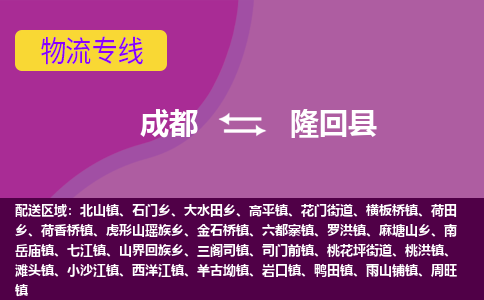 物流专线

成都 隆回县

配送区域：北山镇、石门乡、大水田乡、高平镇、花门街道、横板桥镇、荷田乡、荷香桥镇、虎形山瑶族乡、金石桥镇、六都寨镇、罗洪镇、麻塘山乡、南岳庙镇、七江镇、山界回族乡、三阁司镇、司门前镇、桃花坪街道、桃洪镇、滩头镇、小沙江镇、西洋江镇、羊古坳镇、岩口镇、鸭田镇、雨山铺镇、周旺镇